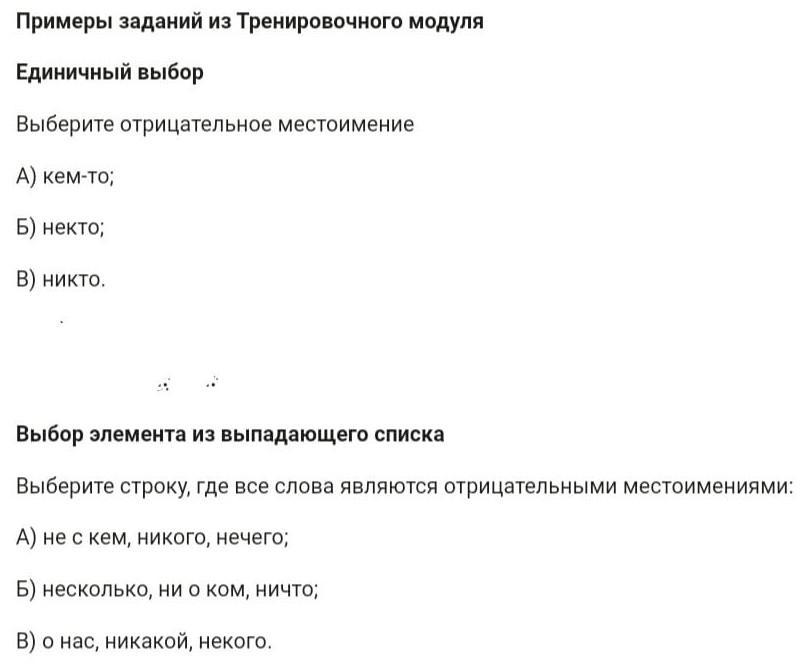 Примеры заданий из Тренировочного модуля

Единичный выбор

Выберите отрицательное местоимение

А) кем-то;

Б) некто;

В) никто.

Выбор элемента из выпадающего списка

Выберите строку, где все слова являются отрицательными местоимениями:

А) не с кем, никого, нечего;

Б) несколько, ни о ком, ничто;

В) о нас, никакой, некого.